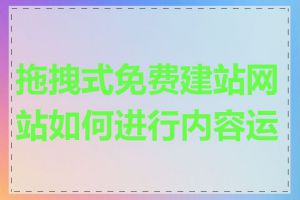 拖拽式免费建站网站如何进行内容运